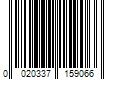 0 020337 159066